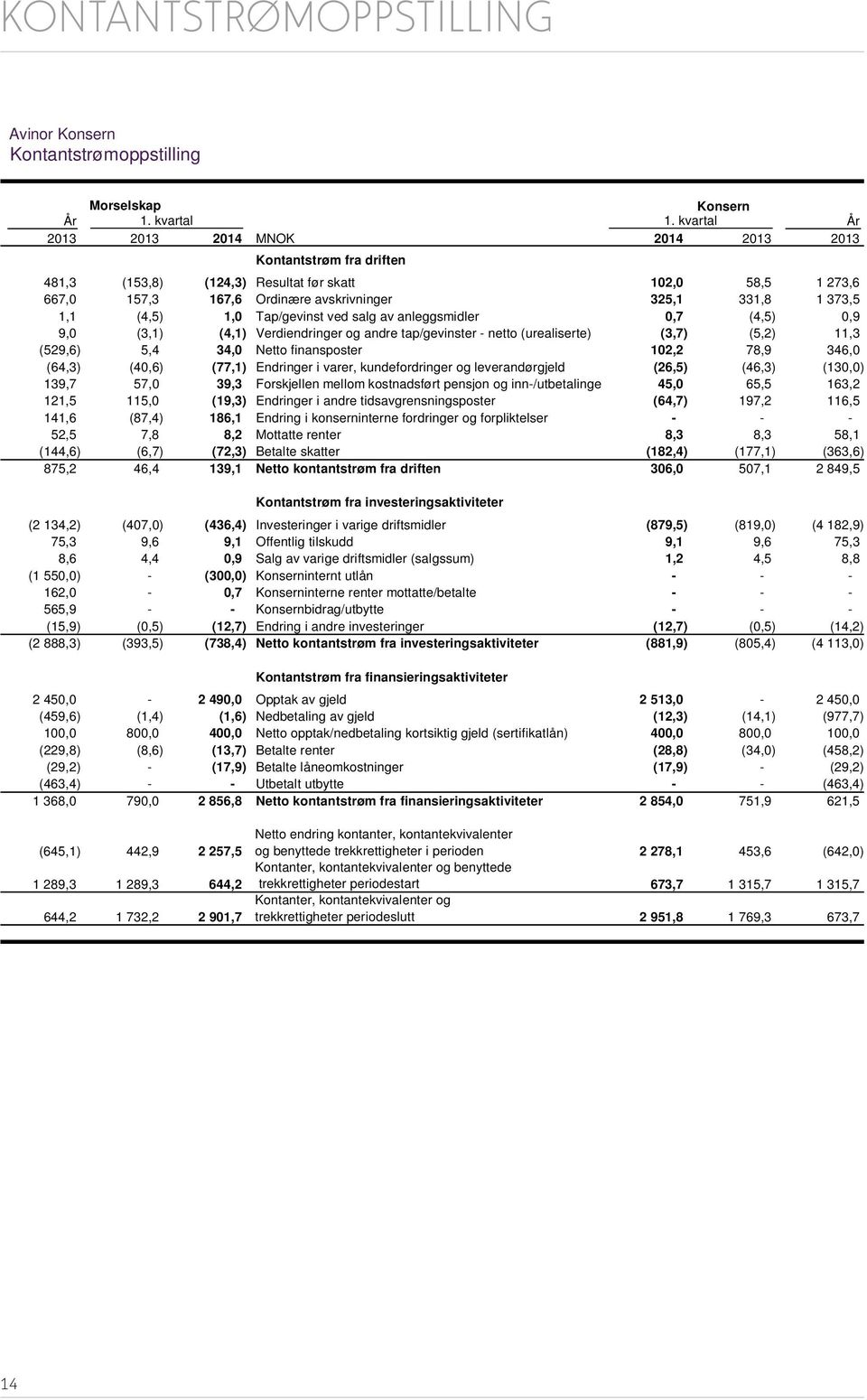 KONTANTSTRØMOPPSTILLING

Avinor Konsern
Kontantstrømoppstilling

| Morselskap | | | | Konsern | | |
|---|---|---|---|---|---|---|
| År | 1. kvartal | | | 1. kvartal | | År |
| 2013 | 2013 | 2014 | MNOK | 2014 | 2013 | 2013 |
| | | | Kontantstrøm fra driften | | | |
| 481,3 | (153,8) | (124,3) | Resultat før skatt | 102,0 | 58,5 | 1 273,6 |
| 667,0 | 157,3 | 167,6 | Ordinære avskrivninger | 325,1 | 331,8 | 1 373,5 |
| 1,1 | (4,5) | 1,0 | Tap/gevinst ved salg av anleggsmidler | 0,7 | (4,5) | 0,9 |
| 9,0 | (3,1) | (4,1) | Verdiendringer og andre tap/gevinster - netto (urealiserte) | (3,7) | (5,2) | 11,3 |
| (529,6) | 5,4 | 34,0 | Netto finansposter | 102,2 | 78,9 | 346,0 |
| (64,3) | (40,6) | (77,1) | Endringer i varer, kundefordringer og leverandørgjeld | (26,5) | (46,3) | (130,0) |
| 139,7 | 57,0 | 39,3 | Forskjellen mellom kostnadsført pensjon og inn-/utbetalinge | 45,0 | 65,5 | 163,2 |
| 121,5 | 115,0 | (19,3) | Endringer i andre tidsavgrensningsposter | (64,7) | 197,2 | 116,5 |
| 141,6 | (87,4) | 186,1 | Endring i konserninterne fordringer og forpliktelser | - | - | - |
| 52,5 | 7,8 | 8,2 | Mottatte renter | 8,3 | 8,3 | 58,1 |
| (144,6) | (6,7) | (72,3) | Betalte skatter | (182,4) | (177,1) | (363,6) |
| 875,2 | 46,4 | 139,1 | Netto kontantstrøm fra driften | 306,0 | 507,1 | 2 849,5 |
| | | | Kontantstrøm fra investeringsaktiviteter | | | |
| (2 134,2) | (407,0) | (436,4) | Investeringer i varige driftsmidler | (879,5) | (819,0) | (4 182,9) |
| 75,3 | 9,6 | 9,1 | Offentlig tilskudd | 9,1 | 9,6 | 75,3 |
| 8,6 | 4,4 | 0,9 | Salg av varige driftsmidler (salgssum) | 1,2 | 4,5 | 8,8 |
| (1 550,0) | - | (300,0) | Konserninternt utlån | - | - | - |
| 162,0 | - | 0,7 | Konserninterne renter mottatte/betalte | - | - | - |
| 565,9 | - | - | Konsernbidrag/utbytte | - | - | - |
| (15,9) | (0,5) | (12,7) | Endring i andre investeringer | (12,7) | (0,5) | (14,2) |
| (2 888,3) | (393,5) | (738,4) | Netto kontantstrøm fra investeringsaktiviteter | (881,9) | (805,4) | (4 113,0) |
| | | | Kontantstrøm fra finansieringsaktiviteter | | | |
| 2 450,0 | - | 2 490,0 | Opptak av gjeld | 2 513,0 | - | 2 450,0 |
| (459,6) | (1,4) | (1,6) | Nedbetaling av gjeld | (12,3) | (14,1) | (977,7) |
| 100,0 | 800,0 | 400,0 | Netto opptak/nedbetaling kortsiktig gjeld (sertifikatlån) | 400,0 | 800,0 | 100,0 |
| (229,8) | (8,6) | (13,7) | Betalte renter | (28,8) | (34,0) | (458,2) |
| (29,2) | - | (17,9) | Betalte låneomkostninger | (17,9) | - | (29,2) |
| (463,4) | - | - | Utbetalt utbytte | - | - | (463,4) |
| 1 368,0 | 790,0 | 2 856,8 | Netto kontantstrøm fra finansieringsaktiviteter | 2 854,0 | 751,9 | 621,5 |
| (645,1) | 442,9 | 2 257,5 | Netto endring kontanter, kontantekvivalenter og benyttede trekkrettigheter i perioden | 2 278,1 | 453,6 | (642,0) |
| 1 289,3 | 1 289,3 | 644,2 | Kontanter, kontantekvivalenter og benyttede trekkrettigheter periodestart | 673,7 | 1 315,7 | 1 315,7 |
| 644,2 | 1 732,2 | 2 901,7 | Kontanter, kontantekvivalenter og trekkrettigheter periodeslutt | 2 951,8 | 1 769,3 | 673,7 |

14